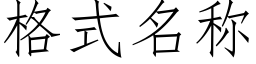 格式名称